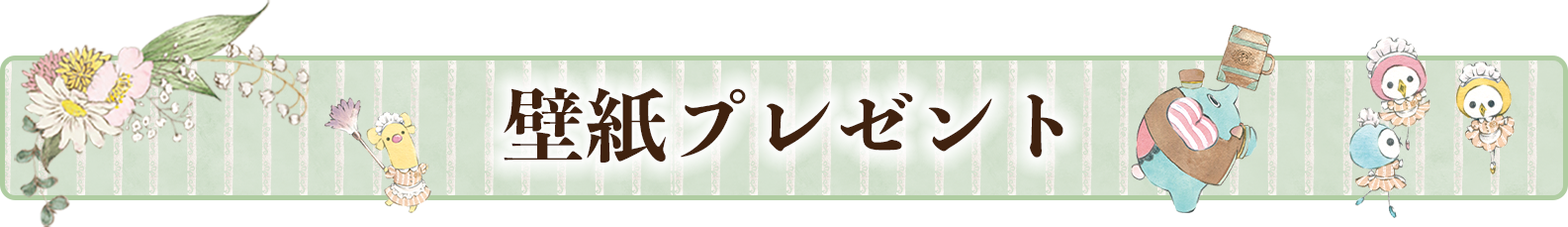 壁紙プレゼント